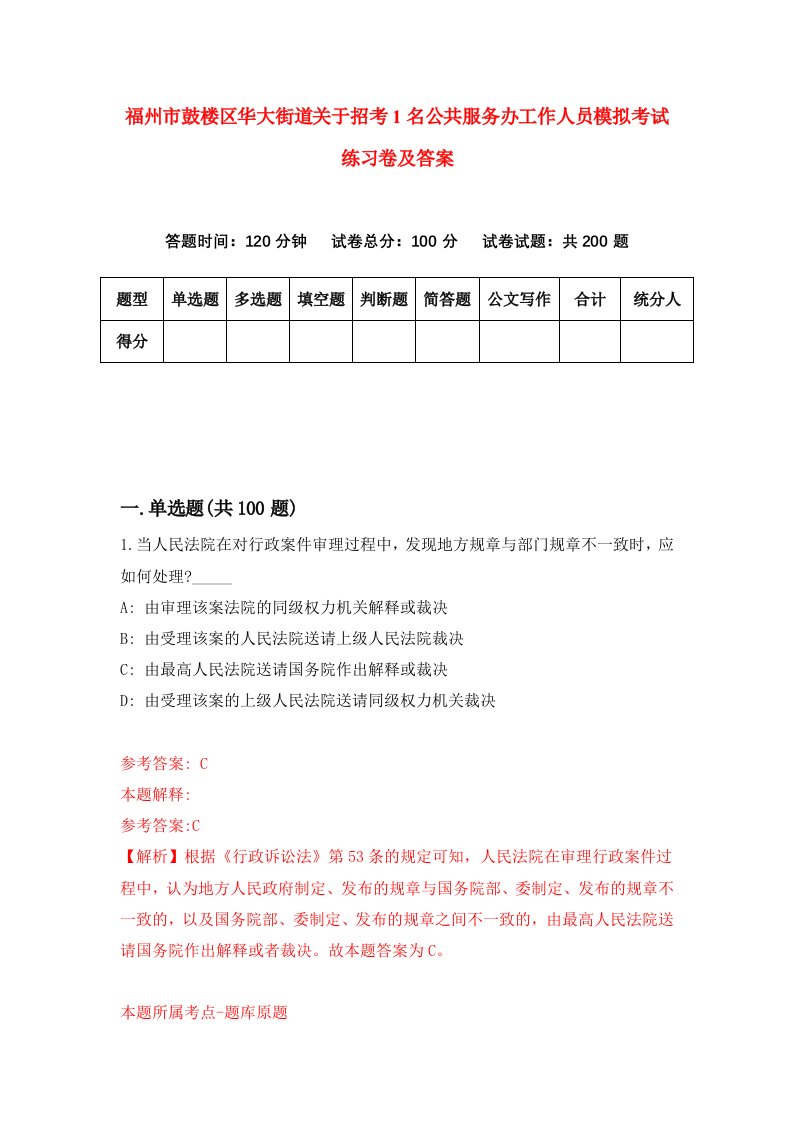 福州市鼓楼区华大街道关于招考1名公共服务办工作人员模拟考试练习卷及答案

答题时间：120分钟　试卷总分：100分　试卷试题：共200题

| 题型 | 单选题 | 多选题 | 填空题 | 判断题 | 简答题 | 公文写作 | 合计 | 统分人 |
|---|---|---|---|---|---|---|---|---|
| 得分 | | | | | | | | |

一.单选题(共100题)

1.当人民法院在对行政案件审理过程中，发现地方规章与部门规章不一致时，应如何处理?_____

A: 由审理该案法院的同级权力机关解释或裁决

B: 由受理该案的人民法院送请上级人民法院裁决

C: 由最高人民法院送请国务院作出解释或裁决

D: 由受理该案的上级人民法院送请同级权力机关裁决

参考答案: C

本题解释:

参考答案:C

【解析】根据《行政诉讼法》第53条的规定可知，人民法院在审理行政案件过程中，认为地方人民政府制定、发布的规章与国务院部、委制定、发布的规章不一致的，以及国务院部、委制定、发布的规章之间不一致的，由最高人民法院送请国务院作出解释或者裁决。故本题答案为C。

本题所属考点-题库原题